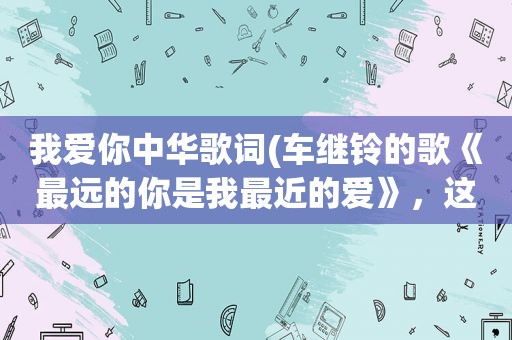 我爱你中华歌词(车继铃的歌《最远的你是我最近的爱》，这

STATIONERY